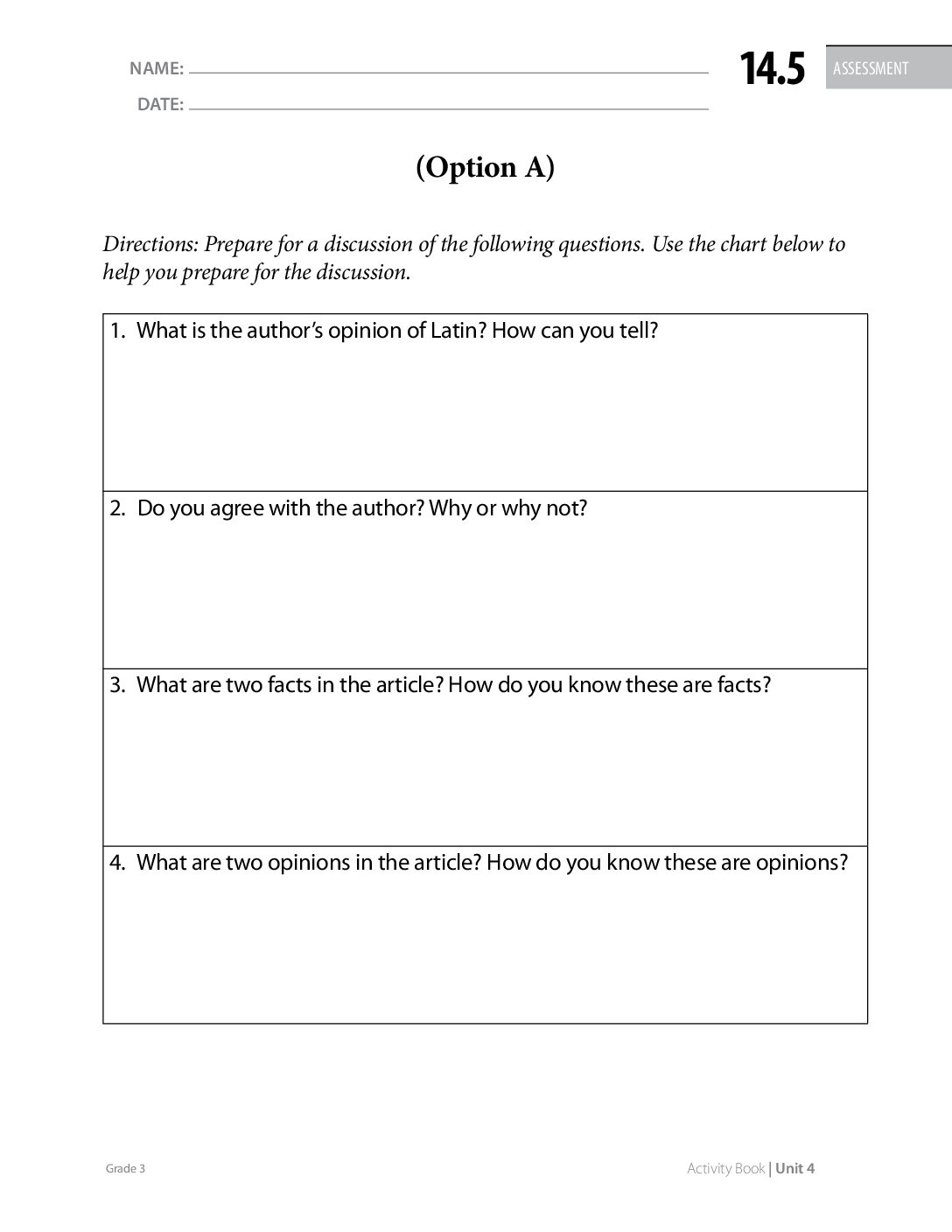 NAME: ____
DATE: ____

14.5 ASSESSMENT

(Option A)

Directions: Prepare for a discussion of the following questions. Use the chart below to help you prepare for the discussion.

1. What is the author's opinion of Latin? How can you tell?

2. Do you agree with the author? Why or why not?

3. What are two facts in the article? How do you know these are facts?

4. What are two opinions in the article? How do you know these are opinions?

Grade 3

Activity Book | Unit 4